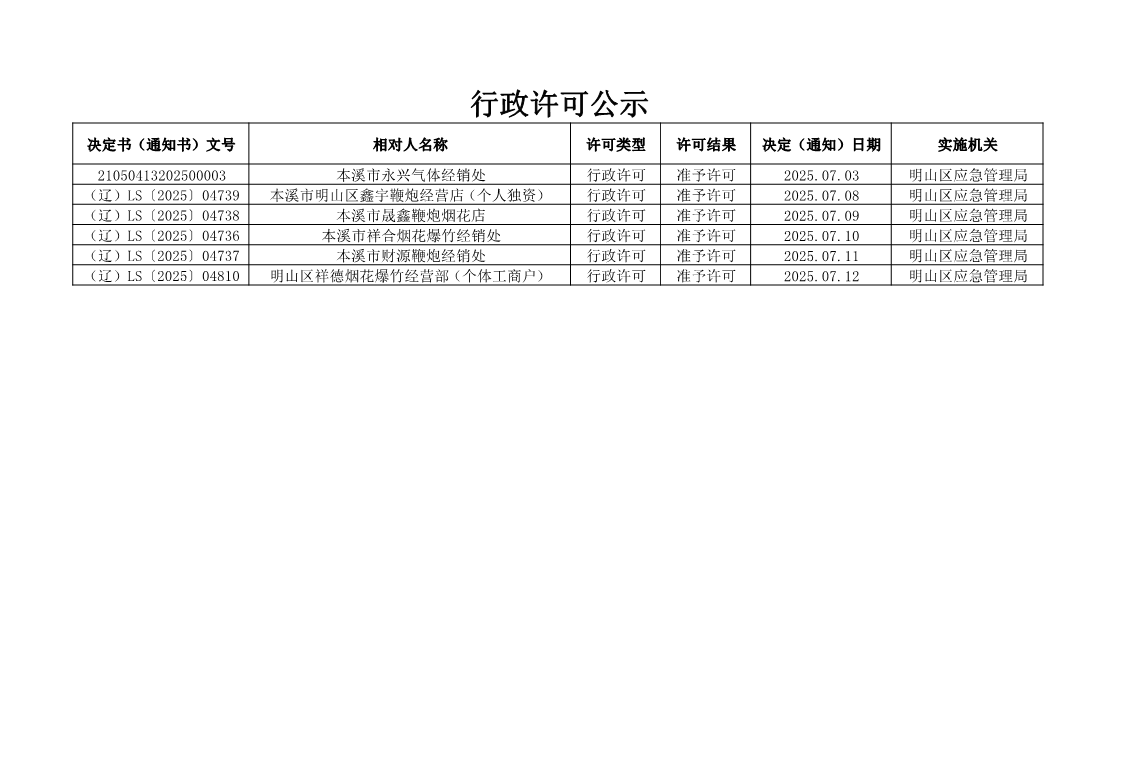 行政许可公示

| 决定书（通知书）文号 | 相对人名称 | 许可类型 | 许可结果 | 决定（通知）日期 | 实施机关 |
|---|---|---|---|---|---|
| 21050413202500003 | 本溪市永兴气体经销处 | 行政许可 | 准予许可 | 2025.07.03 | 明山区应急管理局 |
| （辽）LS〔2025〕04739 | 本溪市明山区鑫宇鞭炮经营店（个人独资） | 行政许可 | 准予许可 | 2025.07.08 | 明山区应急管理局 |
| （辽）LS〔2025〕04738 | 本溪市晟鑫鞭炮烟花店 | 行政许可 | 准予许可 | 2025.07.09 | 明山区应急管理局 |
| （辽）LS〔2025〕04736 | 本溪市祥合烟花爆竹经销处 | 行政许可 | 准予许可 | 2025.07.10 | 明山区应急管理局 |
| （辽）LS〔2025〕04737 | 本溪市财源鞭炮经销处 | 行政许可 | 准予许可 | 2025.07.11 | 明山区应急管理局 |
| （辽）LS〔2025〕04810 | 明山区祥德烟花爆竹经营部（个体工商户） | 行政许可 | 准予许可 | 2025.07.12 | 明山区应急管理局 |